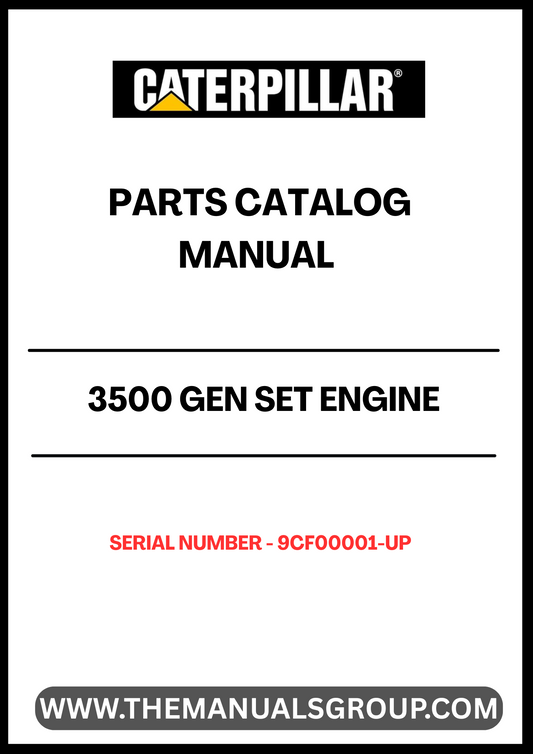 CATERPILLAR®

PARTS CATALOG
MANUAL

3500 GEN SET ENGINE

SERIAL NUMBER - 9CF00001-UP

WWW.THEMANUALSGROUP.COM